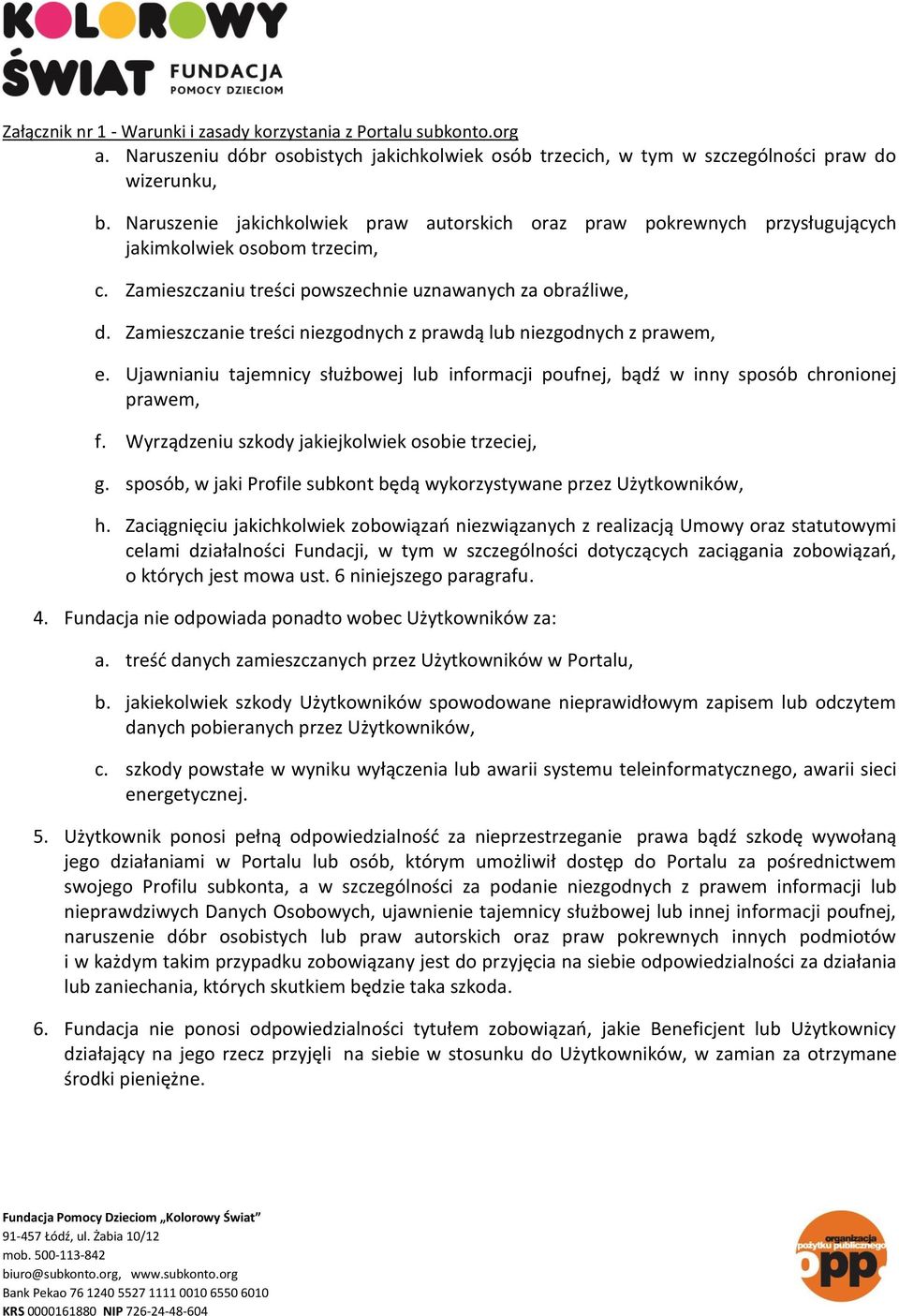 KOLOROWY ŚWIAT FUNDACJA POMOCY DZIECIOM

Załącznik nr 1 - Warunki i zasady korzystania z Portalu subkonto.org

a. Naruszeniu dóbr osobistych jakichkolwiek osób trzecich, w tym w szczególności praw do wizerunku,

b. Naruszenie jakichkolwiek praw autorskich oraz praw pokrewnych przysługujących jakimkolwiek osobom trzecim,

c. Zamieszczaniu treści powszechnie uznawanych za obraźliwe,

d. Zamieszczanie treści niezgodnych z prawdą lub niezgodnych z prawem,

e. Ujawnianiu tajemnicy służbowej lub informacji poufnej, bądź w inny sposób chronionej prawem,

f. Wyrządzeniu szkody jakiejkolwiek osobie trzeciej,

g. sposób, w jaki Profile subkont będą wykorzystywane przez Użytkowników,

h. Zaciągnięciu jakichkolwiek zobowiązań niezwiązanych z realizacją Umowy oraz statutowymi celami działalności Fundacji, w tym w szczególności dotyczących zaciągania zobowiązań, o których jest mowa ust. 6 niniejszego paragrafu.

4. Fundacja nie odpowiada ponadto wobec Użytkowników za:

a. treść danych zamieszczanych przez Użytkowników w Portalu,

b. jakiekolwiek szkody Użytkowników spowodowane nieprawidłowym zapisem lub odczytem danych pobieranych przez Użytkowników,

c. szkody powstałe w wyniku wyłączenia lub awarii systemu teleinformatycznego, awarii sieci energetycznej.

5. Użytkownik ponosi pełną odpowiedzialność za nieprzestrzeganie prawa bądź szkodę wywołaną jego działaniami w Portalu lub osób, którym umożliwił dostęp do Portalu za pośrednictwem swojego Profilu subkonta, a w szczególności za podanie niezgodnych z prawem informacji lub nieprawdziwych Danych Osobowych, ujawnienie tajemnicy służbowej lub innej informacji poufnej, naruszenie dóbr osobistych lub praw autorskich oraz praw pokrewnych innych podmiotów i w każdym takim przypadku zobowiązany jest do przyjęcia na siebie odpowiedzialności za działania lub zaniechania, których skutkiem będzie taka szkoda.

6. Fundacja nie ponosi odpowiedzialności tytułem zobowiązań, jakie Beneficjent lub Użytkownicy działający na jego rzecz przyjęli na siebie w stosunku do Użytkowników, w zamian za otrzymane środki pieniężne.

Fundacja Pomocy Dzieciom „Kolorowy Świat”
91-457 Łódź, ul. Żabia 10/12
mob. 500-113-842
biuro@subkonto.org, www.subkonto.org
Bank Pekao 76 1240 5527 1111 0010 6550 6010
KRS 0000161880 NIP 726-24-48-604

organizacja pożytku publicznego opp